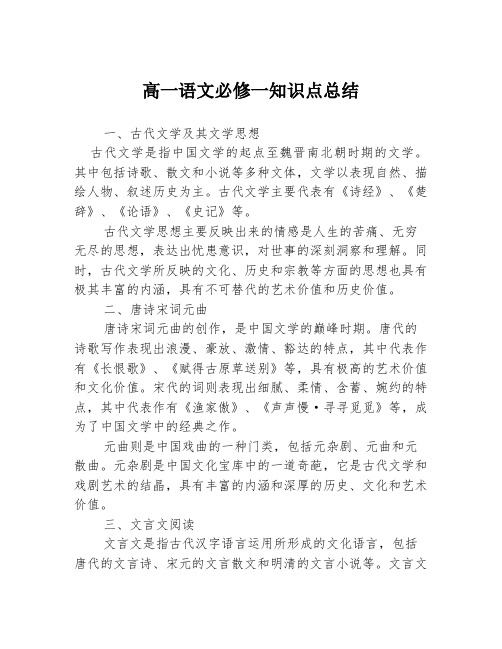 高一语文必修一知识点总结

一、古代文学及其文学思想

古代文学是指中国文学的起点至魏晋南北朝时期的文学。其中包括诗歌、散文和小说等多种文体，文学以表现自然、描绘人物、叙述历史为主。古代文学主要代表有《诗经》、《楚辞》、《论语》、《史记》等。

古代文学思想主要反映出来的情感是人生的苦痛、无穷无尽的思想，表达出忧患意识，对世事的深刻洞察和理解。同时，古代文学所反映的文化、历史和宗教等方面的思想也具有极其丰富的内涵，具有不可替代的艺术价值和历史价值。

二、唐诗宋词元曲

唐诗宋词元曲的创作，是中国文学的巅峰时期。唐代的诗歌写作表现出浪漫、豪放、激情、豁达的特点，其中代表作有《长恨歌》、《赋得古原草送别》等，具有极高的艺术价值和文化价值。宋代的词则表现出细腻、柔情、含蓄、婉约的特点，其中代表作有《渔家傲》、《声声慢·寻寻觅觅》等，成为了中国文学中的经典之作。

元曲则是中国戏曲的一种门类，包括元杂剧、元曲和元散曲。元杂剧是中国文化宝库中的一道奇葩，它是古代文学和戏剧艺术的结晶，具有丰富的内涵和深厚的历史、文化和艺术价值。

三、文言文阅读

文言文是指古代汉字语言运用所形成的文化语言，包括唐代的文言诗、宋元的文言散文和明清的文言小说等。文言文